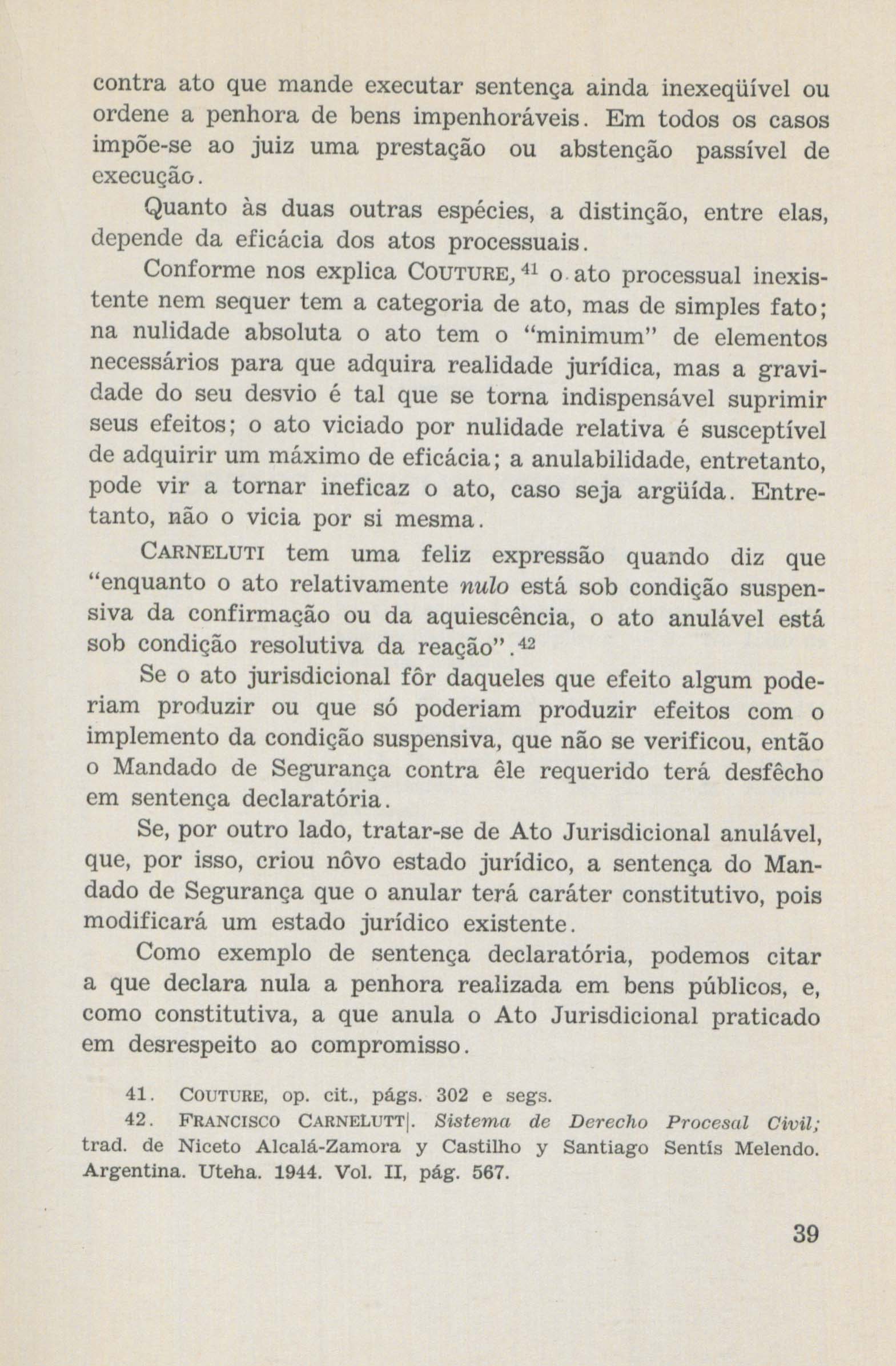 contra ato que mande executar sentença ainda inexeqüível ou ordene a penhora de bens impenhoráveis. Em todos os casos impõe-se ao juiz uma prestação ou abstenção passível de execução.

Quanto às duas outras espécies, a distinção, entre elas, depende da eficácia dos atos processuais.

Conforme nos explica COUTURE,$^{41}$ o ato processual inexistente nem sequer tem a categoria de ato, mas de simples fato; na nulidade absoluta o ato tem o "minimum" de elementos necessários para que adquira realidade jurídica, mas a gravidade do seu desvio é tal que se torna indispensável suprimir seus efeitos; o ato viciado por nulidade relativa é susceptível de adquirir um máximo de eficácia; a anulabilidade, entretanto, pode vir a tornar ineficaz o ato, caso seja argüída. Entretanto, não o vicia por si mesma.

CARNELUTI tem uma feliz expressão quando diz que "enquanto o ato relativamente nulo está sob condição suspensiva da confirmação ou da aquiescência, o ato anulável está sob condição resolutiva da reação".$^{42}$

Se o ato jurisdicional fôr daqueles que efeito algum poderiam produzir ou que só poderiam produzir efeitos com o implemento da condição suspensiva, que não se verificou, então o Mandado de Segurança contra êle requerido terá desfêcho em sentença declaratória.

Se, por outro lado, tratar-se de Ato Jurisdicional anulável, que, por isso, criou nôvo estado jurídico, a sentença do Mandado de Segurança que o anular terá caráter constitutivo, pois modificará um estado jurídico existente.

Como exemplo de sentença declaratória, podemos citar a que declara nula a penhora realizada em bens públicos, e, como constitutiva, a que anula o Ato Jurisdicional praticado em desrespeito ao compromisso.

41. COUTURE, op. cit., págs. 302 e segs.

42. FRANCISCO CARNELUTT|. Sistema de Derecho Procesal Civil; trad. de Niceto Alcalá-Zamora y Castilho y Santiago Sentís Melendo. Argentina. Uteha. 1944. Vol. II, pág. 567.

39